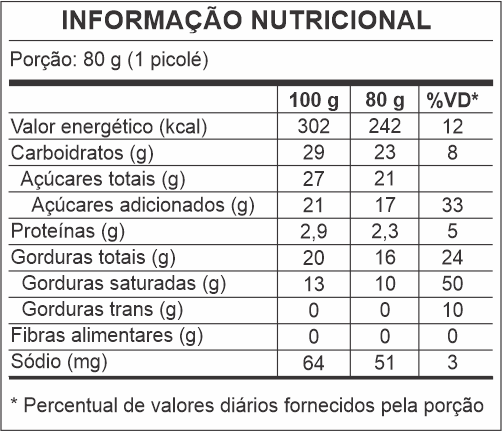 INFORMAÇÃO NUTRICIONAL

Porção: 80 g (1 picolé)

| | 100 g | 80 g | %VD* |
|---|---|---|---|
| Valor energético (kcal) | 302 | 242 | 12 |
| Carboidratos (g) | 29 | 23 | 8 |
| Açúcares totais (g) | 27 | 21 | |
| Açúcares adicionados (g) | 21 | 17 | 33 |
| Proteínas (g) | 2,9 | 2,3 | 5 |
| Gorduras totais (g) | 20 | 16 | 24 |
| Gorduras saturadas (g) | 13 | 10 | 50 |
| Gorduras trans (g) | 0 | 0 | 10 |
| Fibras alimentares (g) | 0 | 0 | 0 |
| Sódio (mg) | 64 | 51 | 3 |

* Percentual de valores diários fornecidos pela porção